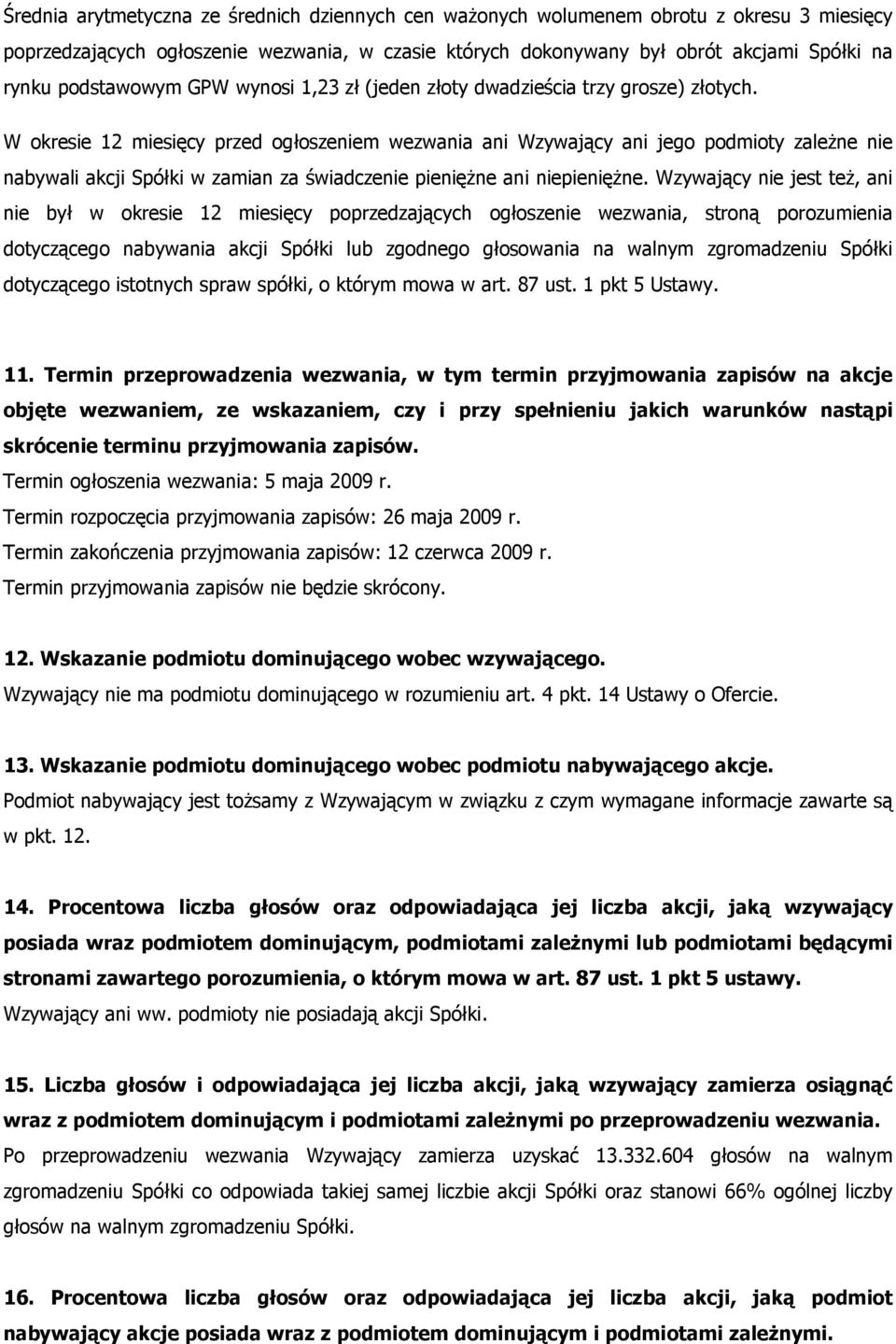 Średnia arytmetyczna ze średnich dziennych cen ważonych wolumenem obrotu z okresu 3 miesięcy poprzedzających ogłoszenie wezwania, w czasie których dokonywany był obrót akcjami Spółki na rynku podstawowym GPW wynosi 1,23 zł (jeden złoty dwadzieścia trzy grosze) złotych.

W okresie 12 miesięcy przed ogłoszeniem wezwania ani Wzywający ani jego podmioty zależne nie nabywali akcji Spółki w zamian za świadczenie pieniężne ani niepieniężne. Wzywający nie jest też, ani nie był w okresie 12 miesięcy poprzedzających ogłoszenie wezwania, stroną porozumienia dotyczącego nabywania akcji Spółki lub zgodnego głosowania na walnym zgromadzeniu Spółki dotyczącego istotnych spraw spółki, o którym mowa w art. 87 ust. 1 pkt 5 Ustawy.

11. Termin przeprowadzenia wezwania, w tym termin przyjmowania zapisów na akcje objęte wezwaniem, ze wskazaniem, czy i przy spełnieniu jakich warunków nastąpi skrócenie terminu przyjmowania zapisów.
Termin ogłoszenia wezwania: 5 maja 2009 r.
Termin rozpoczęcia przyjmowania zapisów: 26 maja 2009 r.
Termin zakończenia przyjmowania zapisów: 12 czerwca 2009 r.
Termin przyjmowania zapisów nie będzie skrócony.

12. Wskazanie podmiotu dominującego wobec wzywającego.
Wzywający nie ma podmiotu dominującego w rozumieniu art. 4 pkt. 14 Ustawy o Ofercie.

13. Wskazanie podmiotu dominującego wobec podmiotu nabywającego akcje.
Podmiot nabywający jest tożsamy z Wzywającym w związku z czym wymagane informacje zawarte są w pkt. 12.

14. Procentowa liczba głosów oraz odpowiadająca jej liczba akcji, jaką wzywający posiada wraz podmiotem dominującym, podmiotami zależnymi lub podmiotami będącymi stronami zawartego porozumienia, o którym mowa w art. 87 ust. 1 pkt 5 ustawy.
Wzywający ani ww. podmioty nie posiadają akcji Spółki.

15. Liczba głosów i odpowiadająca jej liczba akcji, jaką wzywający zamierza osiągnąć wraz z podmiotem dominującym i podmiotami zależnymi po przeprowadzeniu wezwania.
Po przeprowadzeniu wezwania Wzywający zamierza uzyskać 13.332.604 głosów na walnym zgromadzeniu Spółki co odpowiada takiej samej liczbie akcji Spółki oraz stanowi 66% ogólnej liczby głosów na walnym zgromadzeniu Spółki.

16. Procentowa liczba głosów oraz odpowiadająca jej liczba akcji, jaką podmiot nabywający akcje posiada wraz z podmiotem dominującym i podmiotami zależnymi.